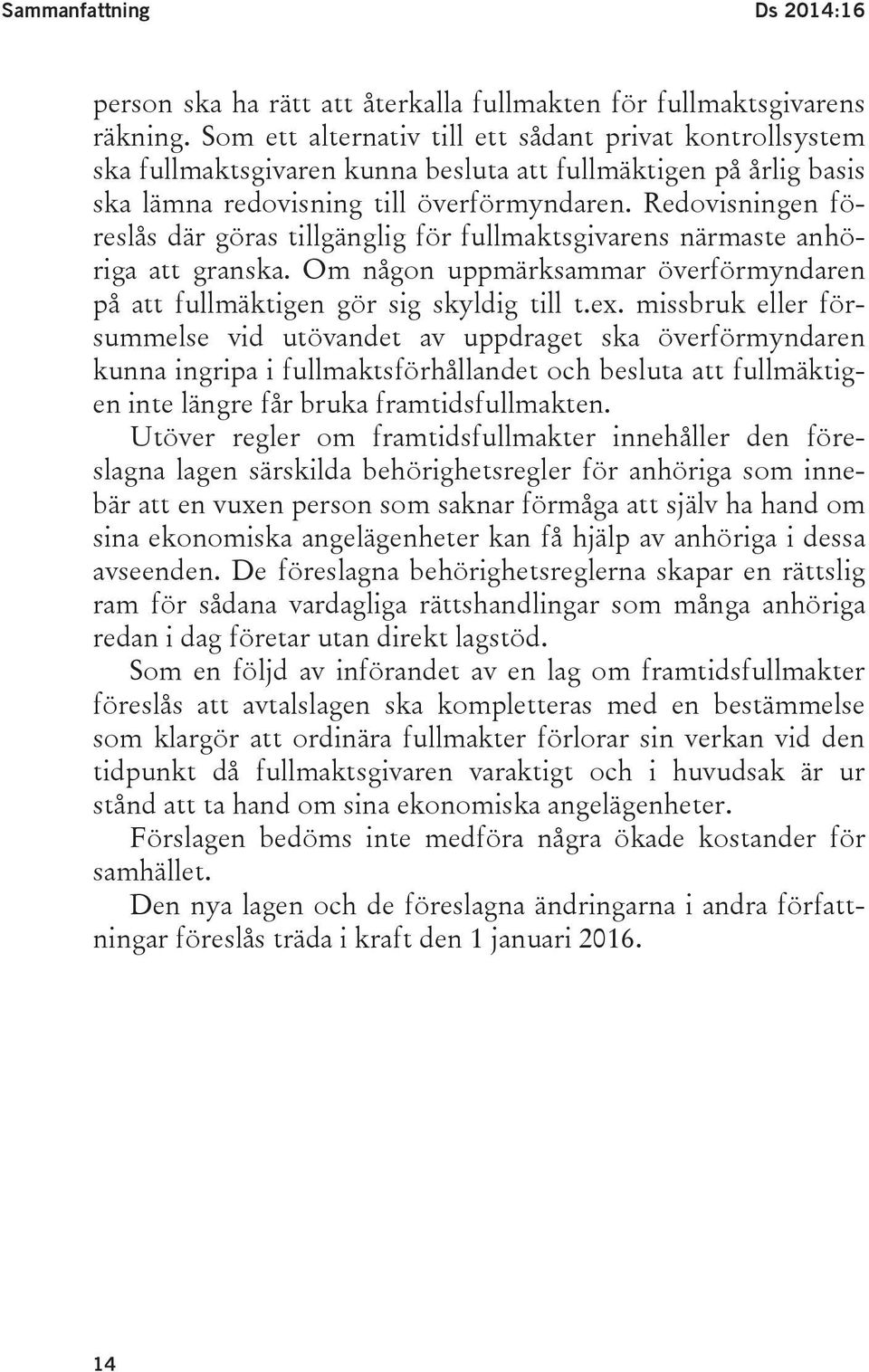 Sammanfattning Ds 2014:16

person ska ha rätt att återkalla fullmakten för fullmaktsgivarens räkning. Som ett alternativ till ett sådant privat kontrollsystem ska fullmaktsgivaren kunna besluta att fullmäktigen på årlig basis ska lämna redovisning till överförmyndaren. Redovisningen föreslås där göras tillgänglig för fullmaktsgivarens närmaste anhöriga att granska. Om någon uppmärksammar överförmyndaren på att fullmäktigen gör sig skyldig till t.ex. missbruk eller försummelse vid utövandet av uppdraget ska överförmyndaren kunna ingripa i fullmaktsförhållandet och besluta att fullmäktigen inte längre får bruka framtidsfullmakten.

Utöver regler om framtidsfullmakter innehåller den föreslagna lagen särskilda behörighetsregler för anhöriga som innebär att en vuxen person som saknar förmåga att själv ha hand om sina ekonomiska angelägenheter kan få hjälp av anhöriga i dessa avseenden. De föreslagna behörighetsreglerna skapar en rättslig ram för sådana vardagliga rättshandlingar som många anhöriga redan i dag företar utan direkt lagstöd.

Som en följd av införandet av en lag om framtidsfullmakter föreslås att avtalslagen ska kompletteras med en bestämmelse som klargör att ordinära fullmakter förlorar sin verkan vid den tidpunkt då fullmaktsgivaren varaktigt och i huvudsak är ur stånd att ta hand om sina ekonomiska angelägenheter.

Förslagen bedöms inte medföra några ökade kostander för samhället.

Den nya lagen och de föreslagna ändringarna i andra författningar föreslås träda i kraft den 1 januari 2016.

14